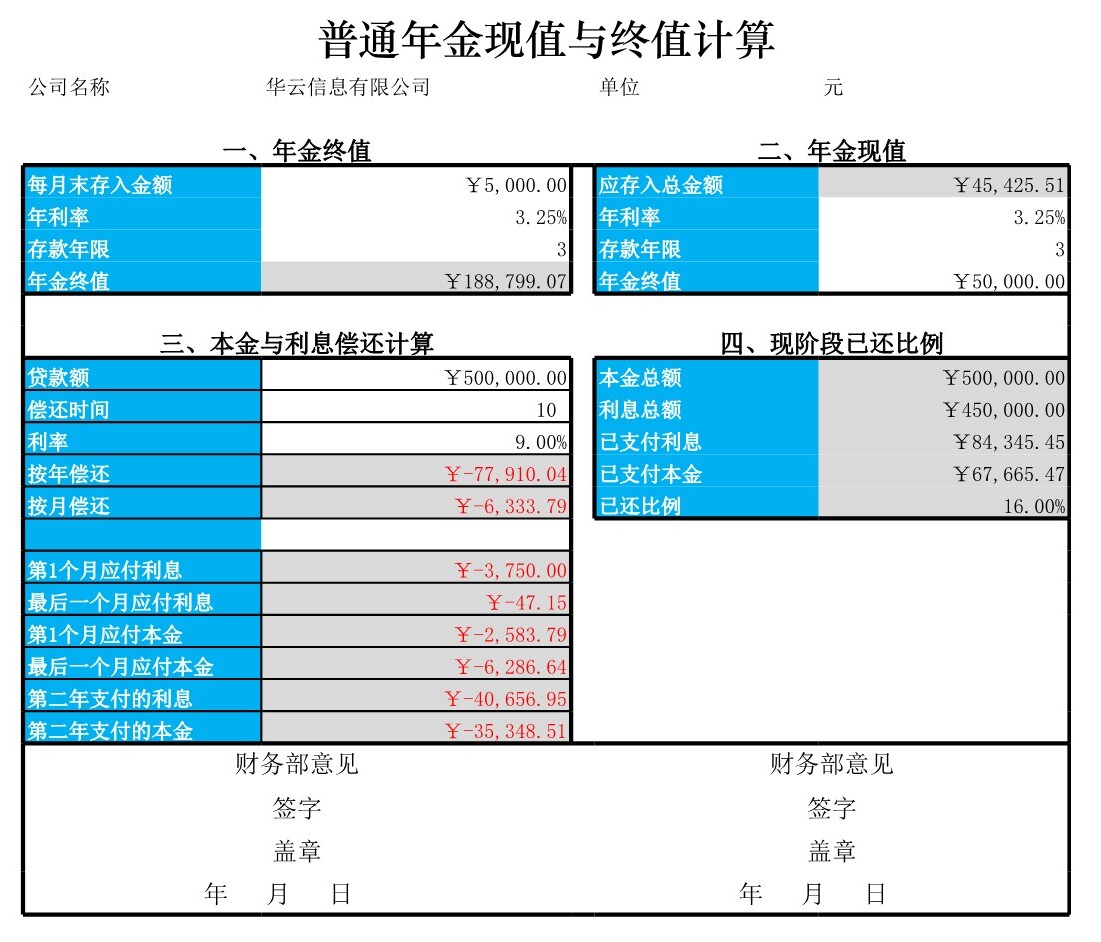 普通年金现值与终值计算

公司名称 华云信息有限公司 单位 元

一、年金终值

| 每月末存入金额 | ￥5,000.00 |
|---|---|
| 年利率 | 3.25% |
| 存款年限 | 3 |
| 年金终值 | ￥188,799.07 |

二、年金现值

| 应存入总金额 | ￥45,425.51 |
|---|---|
| 年利率 | 3.25% |
| 存款年限 | 3 |
| 年金终值 | ￥50,000.00 |

三、本金与利息偿还计算

| 贷款额 | ￥500,000.00 |
|---|---|
| 偿还时间 | 10 |
| 利率 | 9.00% |
| 按年偿还 | ￥-77,910.04 |
| 按月偿还 | ￥-6,333.79 |
| | |
| 第1个月应付利息 | ￥-3,750.00 |
| 最后一个月应付利息 | ￥-47.15 |
| 第1个月应付本金 | ￥-2,583.79 |
| 最后一个月应付本金 | ￥-6,286.64 |
| 第二年支付的利息 | ￥-40,656.95 |
| 第二年支付的本金 | ￥-35,348.51 |

四、现阶段已还比例

| 本金总额 | ￥500,000.00 |
|---|---|
| 利息总额 | ￥450,000.00 |
| 已支付利息 | ￥84,345.45 |
| 已支付本金 | ￥67,665.47 |
| 已还比例 | 16.00% |

财务部意见
签字
盖章
年 月 日

财务部意见
签字
盖章
年 月 日